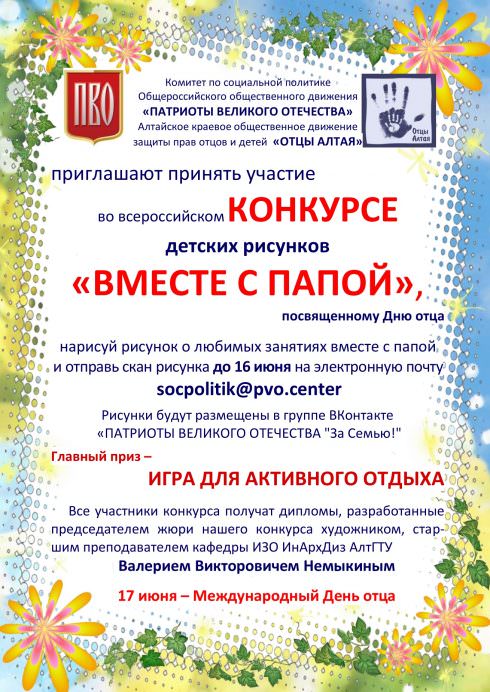 ПВО

Комитет по социальной политике Общероссийского общественного движения «ПАТРИОТЫ ВЕЛИКОГО ОТЕЧЕСТВА» Алтайское краевое общественное движение защиты прав отцов и детей «ОТЦЫ АЛТАЯ»

Отцы Алтая

приглашают принять участие

во всероссийском КОНКУРСЕ

детских рисунков

«ВМЕСТЕ С ПАПОЙ»,

посвященному Дню отца

нарисуй рисунок о любимых занятиях вместе с папой и отправь скан рисунка до 16 июня на электронную почту

socpolitik@pvo.center

Рисунки будут размещены в группе ВКонтакте «ПАТРИОТЫ ВЕЛИКОГО ОТЕЧЕСТВА "За Семью!"

Главный приз –

ИГРА ДЛЯ АКТИВНОГО ОТДЫХА

Все участники конкурса получат дипломы, разработанные председателем жюри нашего конкурса художником, старшим преподавателем кафедры ИЗО ИнАрхДиз АлтГТУ

Валерием Викторовичем Немыкиным

17 июня – Международный День отца